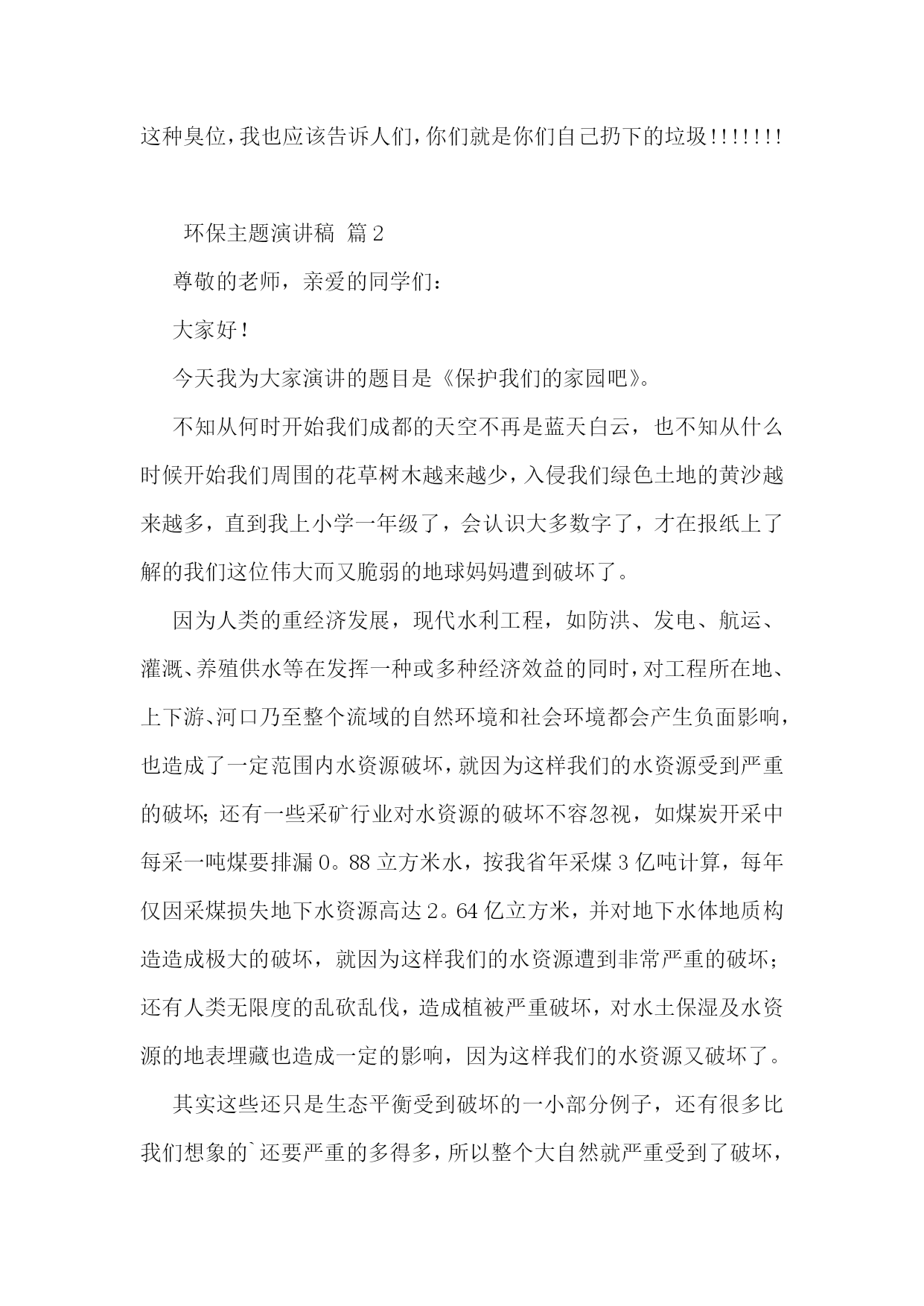 这种臭位，我也应该告诉人们，你们就是你们自己扔下的垃圾!!!!!!!

环保主题演讲稿 篇2

尊敬的老师，亲爱的同学们：

大家好!

今天我为大家演讲的题目是《保护我们的家园吧》。

不知从何时开始我们成都的天空不再是蓝天白云，也不知从什么时候开始我们周围的花草树木越来越少，入侵我们绿色土地的黄沙越来越多，直到我上小学一年级了，会认识大多数字了，才在报纸上了解的我们这位伟大而又脆弱的地球妈妈遭到破坏了。

因为人类的重经济发展，现代水利工程，如防洪、发电、航运、灌溉、养殖供水等在发挥一种或多种经济效益的同时，对工程所在地、上下游、河口乃至整个流域的自然环境和社会环境都会产生负面影响，也造成了一定范围内水资源破坏，就因为这样我们的水资源受到严重的破坏;还有一些采矿行业对水资源的破坏不容忽视，如煤炭开采中每采一吨煤要排漏0。88立方米水，按我省年采煤3亿吨计算，每年仅因采煤损失地下水资源高达2。64亿立方米，并对地下水体地质构造造成极大的破坏，就因为这样我们的水资源遭到非常严重的破坏；还有人类无限度的乱砍乱伐，造成植被严重破坏，对水土保湿及水资源的地表埋藏也造成一定的影响，因为这样我们的水资源又破坏了。

其实这些还只是生态平衡受到破坏的一小部分例子，还有很多比我们想象的`还要严重的多得多，所以整个大自然就严重受到了破坏，